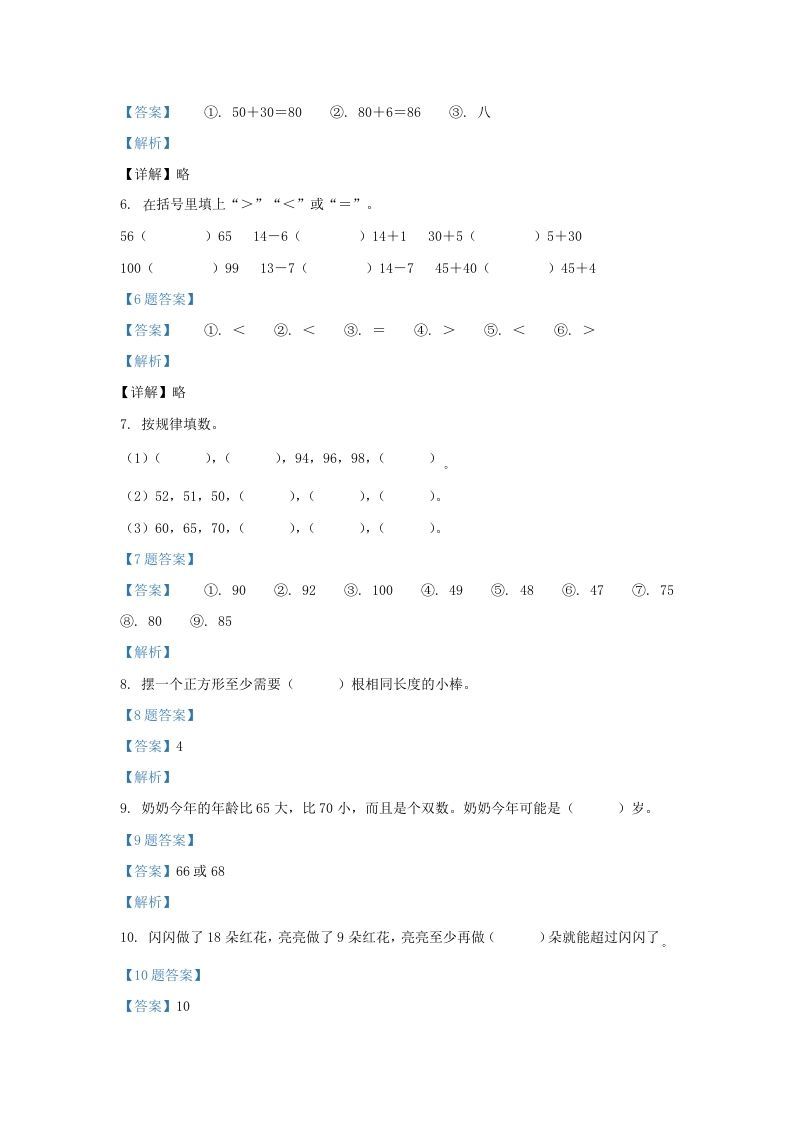 【答案】 ①. 50＋30＝80 ②. 80＋6＝86 ③. 八

【解析】

【详解】略

6. 在括号里填上“＞”“＜”或“＝”。

56（ ）65 14－6（ ）14＋1 30＋5（ ）5＋30

100（ ）99 13－7（ ）14－7 45＋40（ ）45＋4

【6题答案】

【答案】 ①. ＜ ②. ＜ ③. ＝ ④. ＞ ⑤. ＜ ⑥. ＞

【解析】

【详解】略

7. 按规律填数。

（1）（ ），（ ），94，96，98，（ ）。

（2）52，51，50，（ ），（ ），（ ）。

（3）60，65，70，（ ），（ ），（ ）。

【7题答案】

【答案】 ①. 90 ②. 92 ③. 100 ④. 49 ⑤. 48 ⑥. 47 ⑦. 75 ⑧. 80 ⑨. 85

【解析】

8. 摆一个正方形至少需要（ ）根相同长度的小棒。

【8题答案】

【答案】4

【解析】

9. 奶奶今年的年龄比65大，比70小，而且是个双数。奶奶今年可能是（ ）岁。

【9题答案】

【答案】66或68

【解析】

10. 闪闪做了18朵红花，亮亮做了9朵红花，亮亮至少再做（ ）朵就能超过闪闪了。

【10题答案】

【答案】10